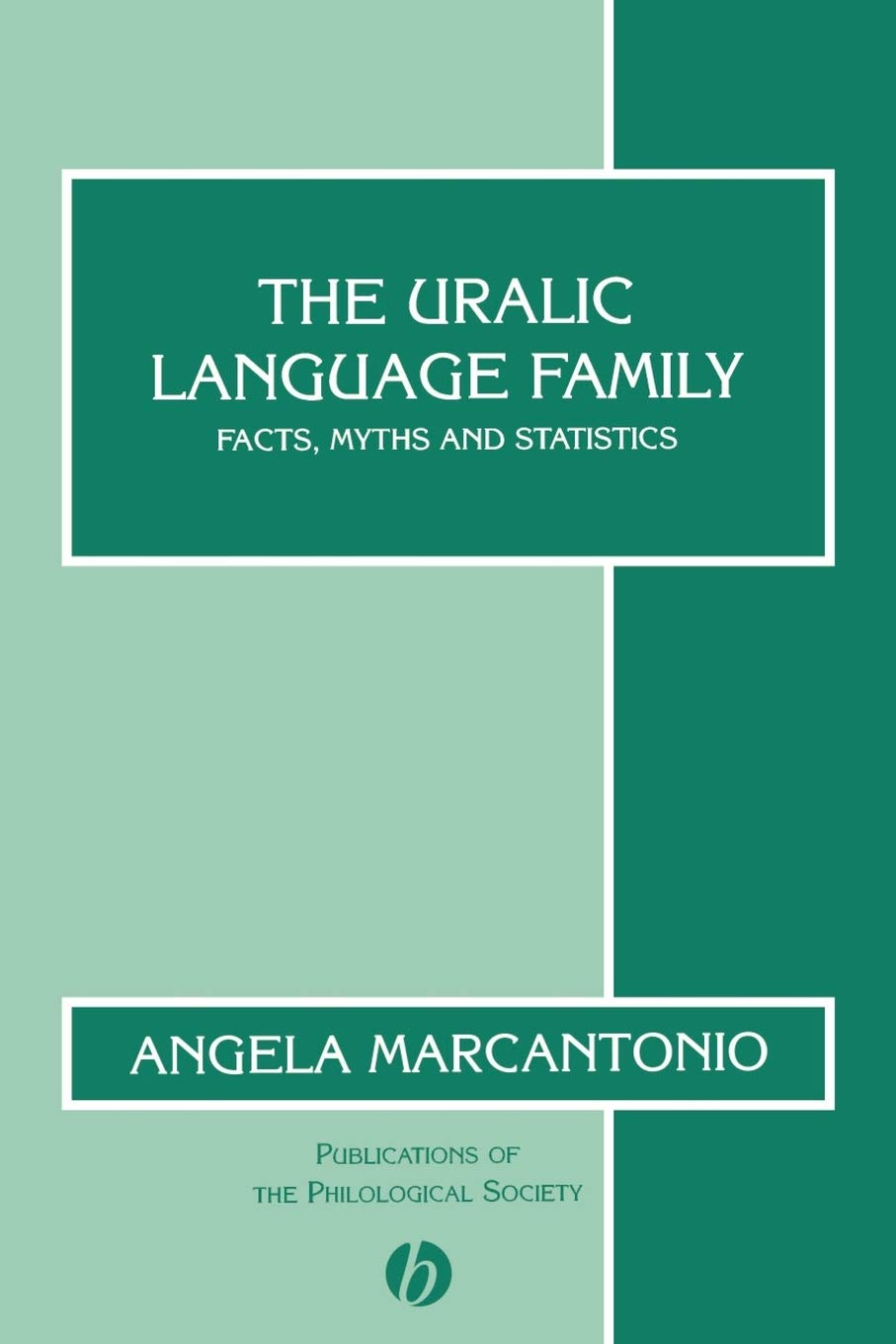 THE URALIC LANGUAGE FAMILY
FACTS, MYTHS AND STATISTICS

ANGELA MARCANTONIO

PUBLICATIONS OF THE PHILOLOGICAL SOCIETY

b